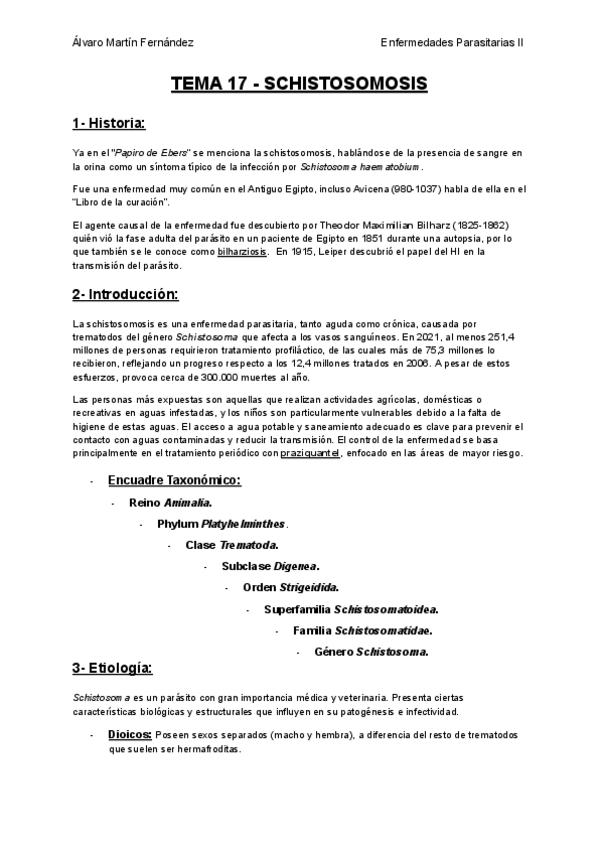 Álvaro Martín Fernández

Enfermedades Parasitarias II

TEMA 17 - SCHISTOSOMOSIS

1- Historia:

Ya en el "Papiro de Ebers" se menciona la schistosomosis, hablándose de la presencia de sangre en la orina como un síntoma típico de la infección por Schistosoma haematobium.

Fue una enfermedad muy común en el Antiguo Egipto, incluso Avicena (980-1037) habla de ella en el "Libro de la curación".

El agente causal de la enfermedad fue descubierto por Theodor Maximilian Bilharz (1825-1862) quién vió la fase adulta del parásito en un paciente de Egipto en 1851 durante una autopsia, por lo que también se le conoce como bilharziosis. En 1915, Leiper descubrió el papel del HI en la transmisión del parásito.

2- Introducción:

La schistosomosis es una enfermedad parasitaria, tanto aguda como crónica, causada por trematodos del género Schistosoma que afecta a los vasos sanguíneos. En 2021, al menos 251,4 millones de personas requirieron tratamiento profiláctico, de las cuales más de 75,3 millones lo recibieron, reflejando un progreso respecto a los 12,4 millones tratados en 2006. A pesar de estos esfuerzos, provoca cerca de 300.000 muertes al año.

Las personas más expuestas son aquellas que realizan actividades agrícolas, domésticas o recreativas en aguas infestadas, y los niños son particularmente vulnerables debido a la falta de higiene de estas aguas. El acceso a agua potable y saneamiento adecuado es clave para prevenir el contacto con aguas contaminadas y reducir la transmisión. El control de la enfermedad se basa principalmente en el tratamiento periódico con praziquantel, enfocado en las áreas de mayor riesgo.

- Encuadre Taxonómico:
- Reino Animalia.
- Phylum Platyhelminthes.
- Clase Trematoda.
- Subclase Digenea.
- Orden Strigeidida.
- Superfamilia Schistosomatoidea.
- Familia Schistosomatidae.
- Género Schistosoma.

3- Etiología:

Schistosoma es un parásito con gran importancia médica y veterinaria. Presenta ciertas características biológicas y estructurales que influyen en su patogénesis e infectividad.

- Dioicos: Poseen sexos separados (macho y hembra), a diferencia del resto de trematodos que suelen ser hermafroditas.